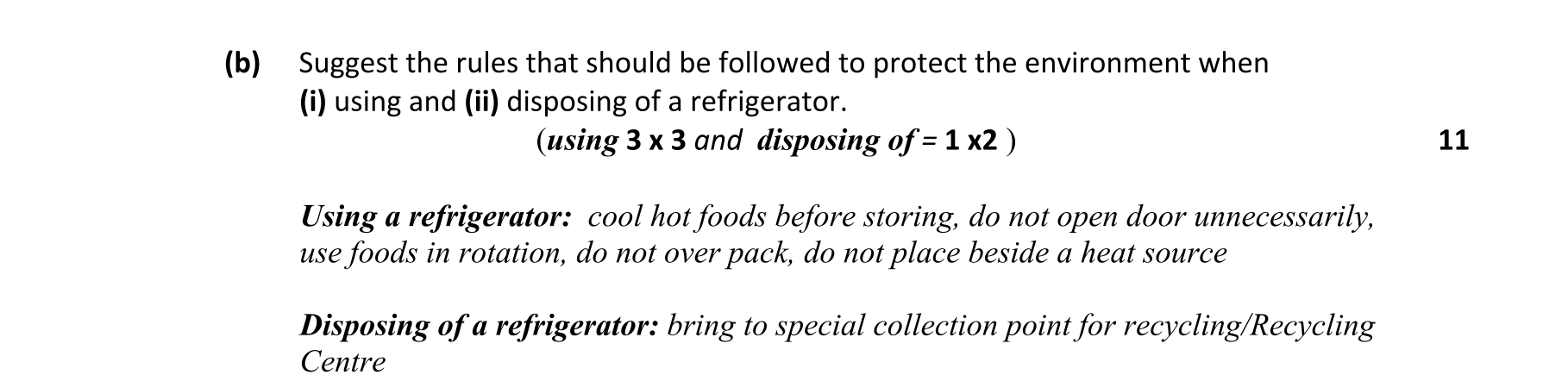 (b) Suggest the rules that should be followed to protect the environment when (i) using and (ii) disposing of a refrigerator.

(using 3 x 3 and disposing of = 1 x2 )

11

Using a refrigerator: cool hot foods before storing, do not open door unnecessarily, use foods in rotation, do not over pack, do not place beside a heat source

Disposing of a refrigerator: bring to special collection point for recycling/Recycling Centre